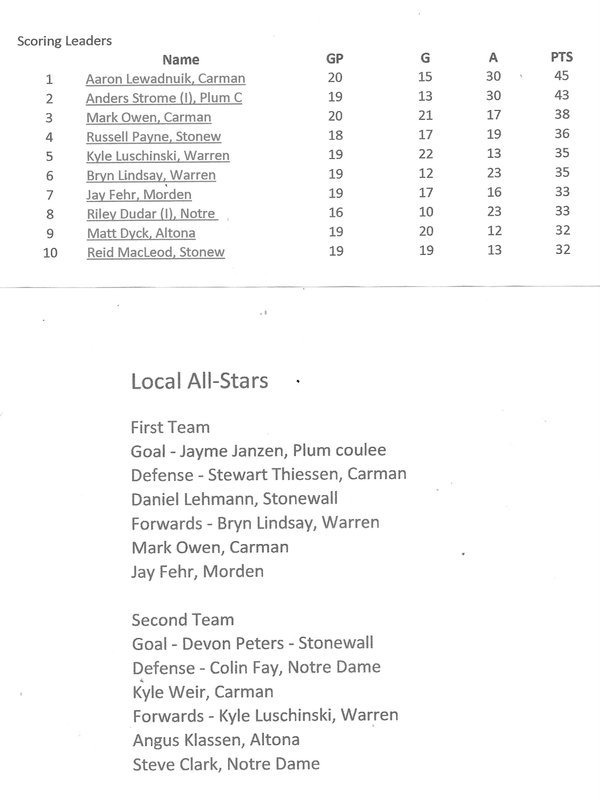 Scoring Leaders

|  | Name | GP | G | A | PTS |
|---|---|---|---|---|---|
| 1 | Aaron Lewadnuik, Carman | 20 | 15 | 30 | 45 |
| 2 | Anders Strome (I), Plum C | 19 | 13 | 30 | 43 |
| 3 | Mark Owen, Carman | 20 | 21 | 17 | 38 |
| 4 | Russell Payne, Stonew | 18 | 17 | 19 | 36 |
| 5 | Kyle Luschinski, Warren | 19 | 22 | 13 | 35 |
| 6 | Bryn Lindsay, Warren | 19 | 12 | 23 | 35 |
| 7 | Jay Fehr, Morden | 19 | 17 | 16 | 33 |
| 8 | Riley Dudar (I), Notre | 16 | 10 | 23 | 33 |
| 9 | Matt Dyck, Altona | 19 | 20 | 12 | 32 |
| 10 | Reid MacLeod, Stonew | 19 | 19 | 13 | 32 |

Local All-Stars

First Team
Goal - Jayme Janzen, Plum coulee
Defense - Stewart Thiessen, Carman
Daniel Lehmann, Stonewall
Forwards - Bryn Lindsay, Warren
Mark Owen, Carman
Jay Fehr, Morden

Second Team
Goal - Devon Peters - Stonewall
Defense - Colin Fay, Notre Dame
Kyle Weir, Carman
Forwards - Kyle Luschinski, Warren
Angus Klassen, Altona
Steve Clark, Notre Dame